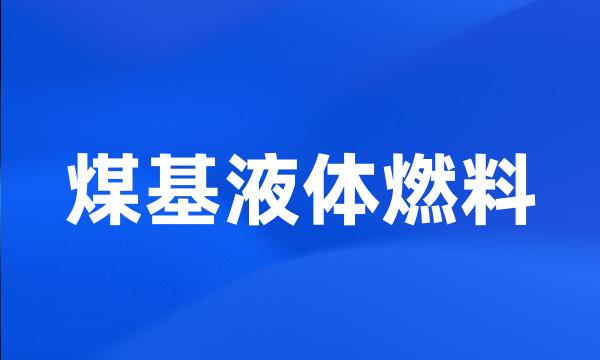 煤基液体燃料